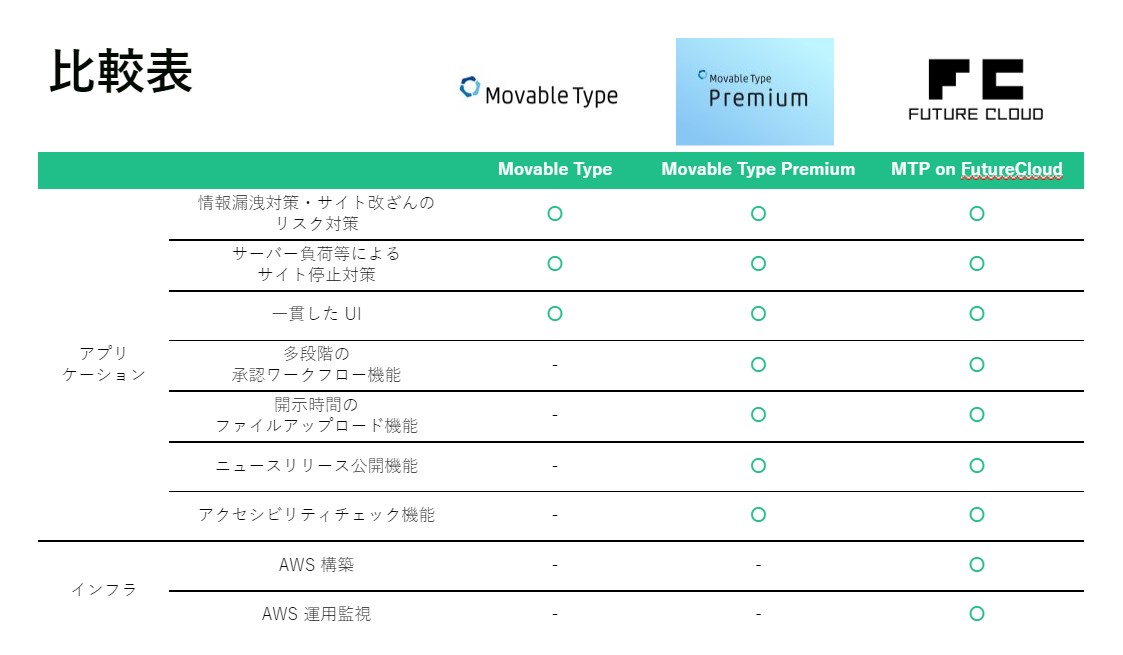 比較表

Movable Type

Movable Type
Premium

FC
FUTURE CLOUD

| | | Movable Type | Movable Type Premium | MTP on FutureCloud |
|---|---|---|---|---|
| アプリケーション | 情報漏洩対策・サイト改ざんのリスク対策 | ○ | ○ | ○ |
| | サーバー負荷等によるサイト停止対策 | ○ | ○ | ○ |
| | 一貫した UI | ○ | ○ | ○ |
| | 多段階の承認ワークフロー機能 | - | ○ | ○ |
| | 開示時間のファイルアップロード機能 | - | ○ | ○ |
| | ニュースリリース公開機能 | - | ○ | ○ |
| | アクセシビリティチェック機能 | - | ○ | ○ |
| インフラ | AWS 構築 | - | - | ○ |
| | AWS 運用監視 | - | - | ○ |